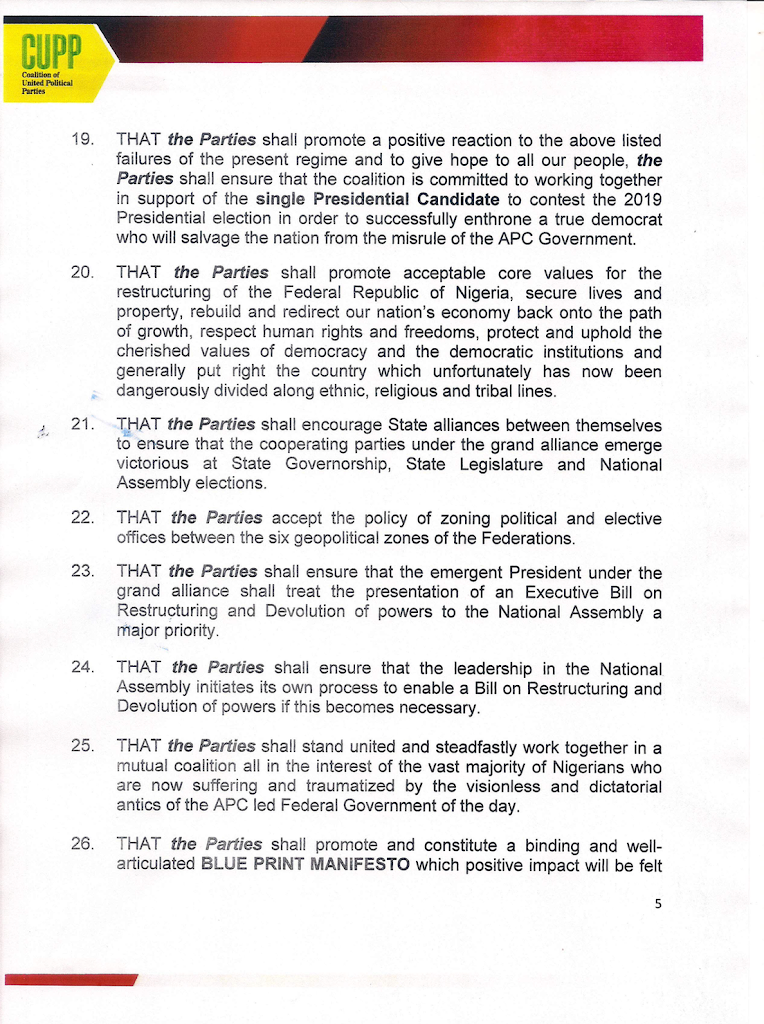 CUPP
Coalition of United Political Parties

19. THAT the Parties shall promote a positive reaction to the above listed failures of the present regime and to give hope to all our people, the Parties shall ensure that the coalition is committed to working together in support of the single Presidential Candidate to contest the 2019 Presidential election in order to successfully enthrone a true democrat who will salvage the nation from the misrule of the APC Government.

20. THAT the Parties shall promote acceptable core values for the restructuring of the Federal Republic of Nigeria, secure lives and property, rebuild and redirect our nation's economy back onto the path of growth, respect human rights and freedoms, protect and uphold the cherished values of democracy and the democratic institutions and generally put right the country which unfortunately has now been dangerously divided along ethnic, religious and tribal lines.

21. THAT the Parties shall encourage State alliances between themselves to ensure that the cooperating parties under the grand alliance emerge victorious at State Governorship, State Legislature and National Assembly elections.

22. THAT the Parties accept the policy of zoning political and elective offices between the six geopolitical zones of the Federations.

23. THAT the Parties shall ensure that the emergent President under the grand alliance shall treat the presentation of an Executive Bill on Restructuring and Devolution of powers to the National Assembly a major priority.

24. THAT the Parties shall ensure that the leadership in the National Assembly initiates its own process to enable a Bill on Restructuring and Devolution of powers if this becomes necessary.

25. THAT the Parties shall stand united and steadfastly work together in a mutual coalition all in the interest of the vast majority of Nigerians who are now suffering and traumatized by the visionless and dictatorial antics of the APC led Federal Government of the day.

26. THAT the Parties shall promote and constitute a binding and well-articulated BLUE PRINT MANIFESTO which positive impact will be felt

5